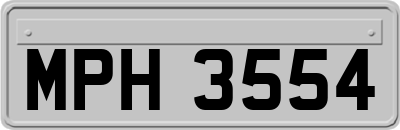 MPH 3554